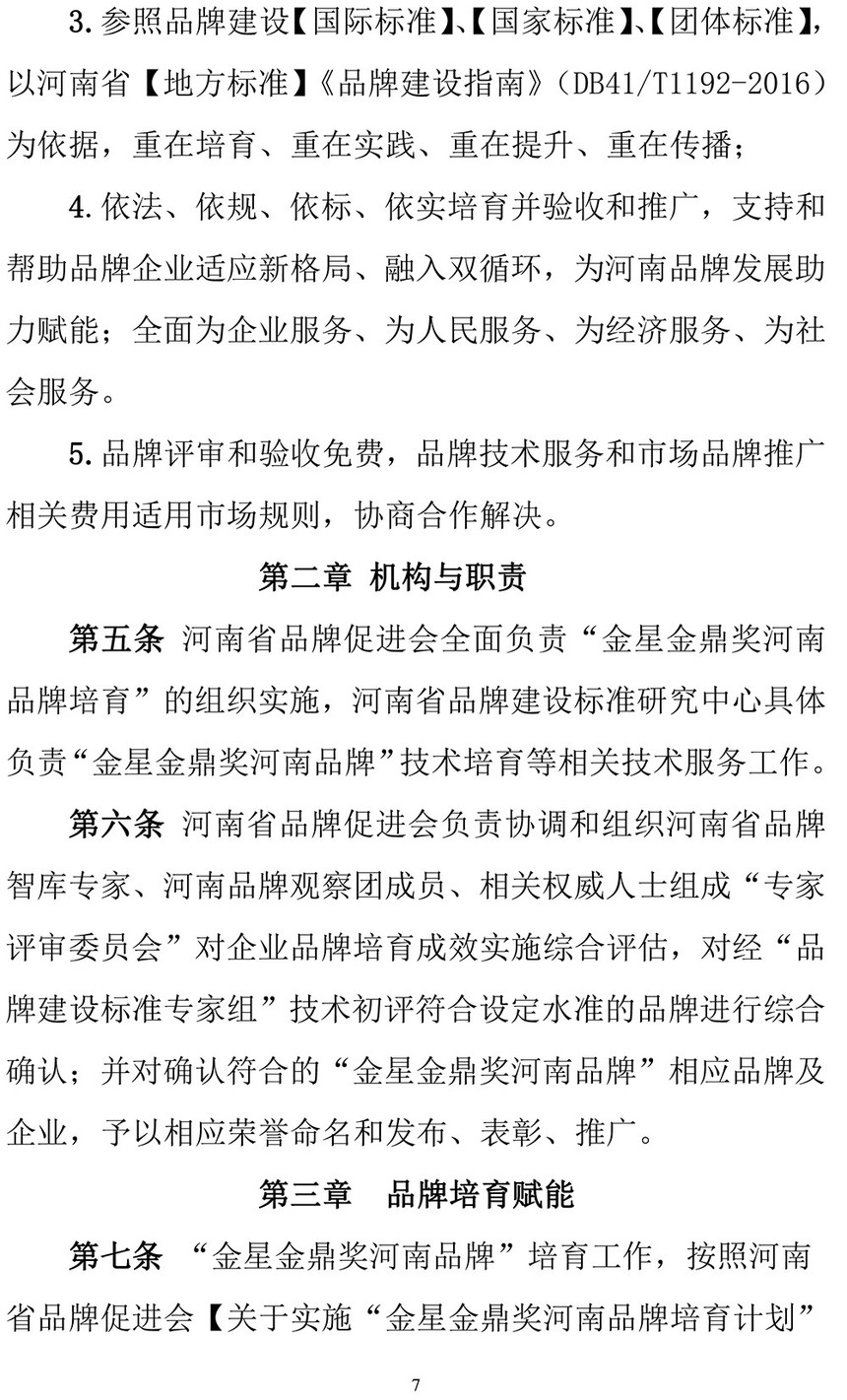 3.参照品牌建设【国际标准】、【国家标准】、【团体标准】，以河南省【地方标准】《品牌建设指南》（DB41/T1192-2016）为依据，重在培育、重在实践、重在提升、重在传播；

4.依法、依规、依标、依实培育并验收和推广，支持和帮助品牌企业适应新格局、融入双循环，为河南品牌发展助力赋能；全面为企业服务、为人民服务、为经济服务、为社会服务。

5.品牌评审和验收免费，品牌技术服务和市场品牌推广相关费用适用市场规则，协商合作解决。

第二章 机构与职责

第五条 河南省品牌促进会全面负责“金星金鼎奖河南品牌培育”的组织实施，河南省品牌建设标准研究中心具体负责“金星金鼎奖河南品牌”技术培育等相关技术服务工作。

第六条 河南省品牌促进会负责协调和组织河南省品牌智库专家、河南品牌观察团成员、相关权威人士组成“专家评审委员会”对企业品牌培育成效实施综合评估，对经“品牌建设标准专家组”技术初评符合设定水准的品牌进行综合确认；并对确认符合的“金星金鼎奖河南品牌”相应品牌及企业，予以相应荣誉命名和发布、表彰、推广。

第三章 品牌培育赋能

第七条 “金星金鼎奖河南品牌”培育工作，按照河南省品牌促进会【关于实施“金星金鼎奖河南品牌培育计划”

7